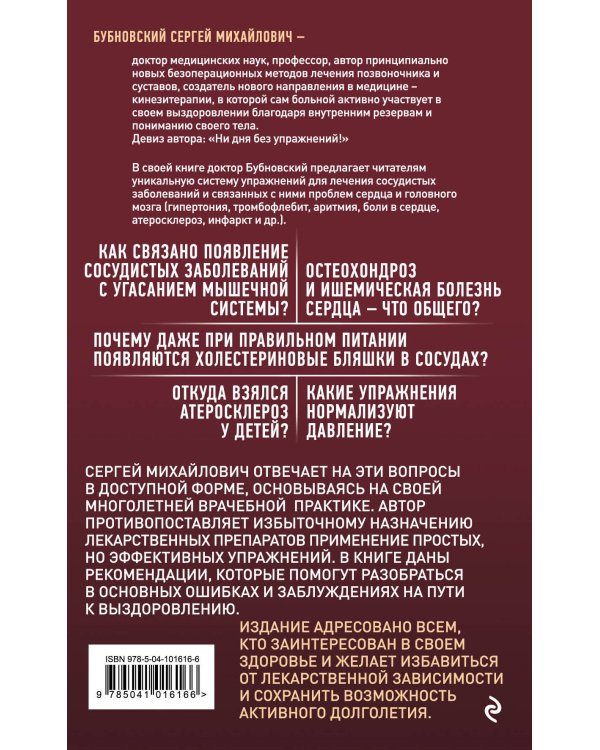 БУБНОВСКИЙ СЕРГЕЙ МИХАЙЛОВИЧ –

доктор медицинских наук, профессор, автор принципиально новых безоперационных методов лечения позвоночника и суставов, создатель нового направления в медицине – кинезитерапии, в которой сам больной активно участвует в своем выздоровлении благодаря внутренним резервам и пониманию своего тела.
Девиз автора: «Ни дня без упражнений!»

В своей книге доктор Бубновский предлагает читателям уникальную систему упражнений для лечения сосудистых заболеваний и связанных с ними проблем сердца и головного мозга (гипертония, тромбофлебит, аритмия, боли в сердце, атеросклероз, инфаркт и др.).

КАК СВЯЗАНО ПОЯВЛЕНИЕ СОСУДИСТЫХ ЗАБОЛЕВАНИЙ С УГАСАНИЕМ МЫШЕЧНОЙ СИСТЕМЫ?

ОСТЕОХОНДРОЗ И ИШЕМИЧЕСКАЯ БОЛЕЗНЬ СЕРДЦА – ЧТО ОБЩЕГО?

ПОЧЕМУ ДАЖЕ ПРИ ПРАВИЛЬНОМ ПИТАНИИ ПОЯВЛЯЮТСЯ ХОЛЕСТЕРИНОВЫЕ БЛЯШКИ В СОСУДАХ?

ОТКУДА ВЗЯЛСЯ АТЕРОСКЛЕРОЗ У ДЕТЕЙ?

КАКИЕ УПРАЖНЕНИЯ НОРМАЛИЗУЮТ ДАВЛЕНИЕ?

СЕРГЕЙ МИХАЙЛОВИЧ ОТВЕЧАЕТ НА ЭТИ ВОПРОСЫ В ДОСТУПНОЙ ФОРМЕ, ОСНОВЫВАЯСЬ НА СВОЕЙ МНОГОЛЕТНЕЙ ВРАЧЕБНОЙ ПРАКТИКЕ. АВТОР ПРОТИВОПОСТАВЛЯЕТ ИЗБЫТОЧНОМУ НАЗНАЧЕНИЮ ЛЕКАРСТВЕННЫХ ПРЕПАРАТОВ ПРИМЕНЕНИЕ ПРОСТЫХ, НО ЭФФЕКТИВНЫХ УПРАЖНЕНИЙ. В КНИГЕ ДАНЫ РЕКОМЕНДАЦИИ, КОТОРЫЕ ПОМОГУТ РАЗОБРАТЬСЯ В ОСНОВНЫХ ОШИБКАХ И ЗАБЛУЖДЕНИЯХ НА ПУТИ К ВЫЗДОРОВЛЕНИЮ.

ИЗДАНИЕ АДРЕСОВАНО ВСЕМ, КТО ЗАИНТЕРЕСОВАН В СВОЕМ ЗДОРОВЬЕ И ЖЕЛАЕТ ИЗБАВИТЬСЯ ОТ ЛЕКАРСТВЕННОЙ ЗАВИСИМОСТИ И СОХРАНИТЬ ВОЗМОЖНОСТЬ АКТИВНОГО ДОЛГОЛЕТИЯ.

ISBN 978-5-04-101616-6
9 785041 016166 >